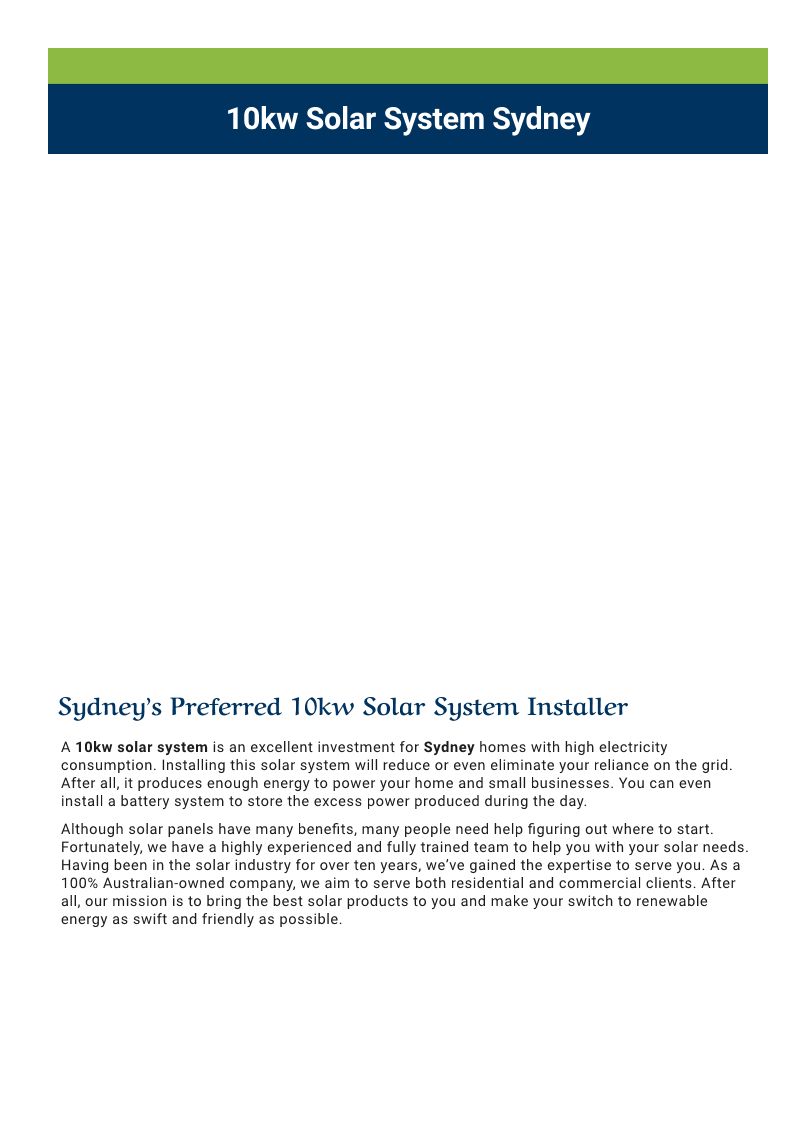 10kw Solar System Sydney

Sydney's Preferred 10kw Solar System Installer

A 10kw solar system is an excellent investment for Sydney homes with high electricity consumption. Installing this solar system will reduce or even eliminate your reliance on the grid. After all, it produces enough energy to power your home and small businesses. You can even install a battery system to store the excess power produced during the day.

Although solar panels have many benefits, many people need help figuring out where to start. Fortunately, we have a highly experienced and fully trained team to help you with your solar needs. Having been in the solar industry for over ten years, we've gained the expertise to serve you. As a 100% Australian-owned company, we aim to serve both residential and commercial clients. After all, our mission is to bring the best solar products to you and make your switch to renewable energy as swift and friendly as possible.